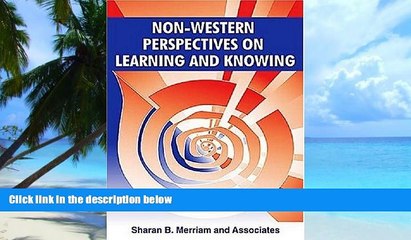 NON-WESTERN PERSPECTIVES ON LEARNING AND KNOWING

Click link in the description below

Sharan B. Merriam and Associates